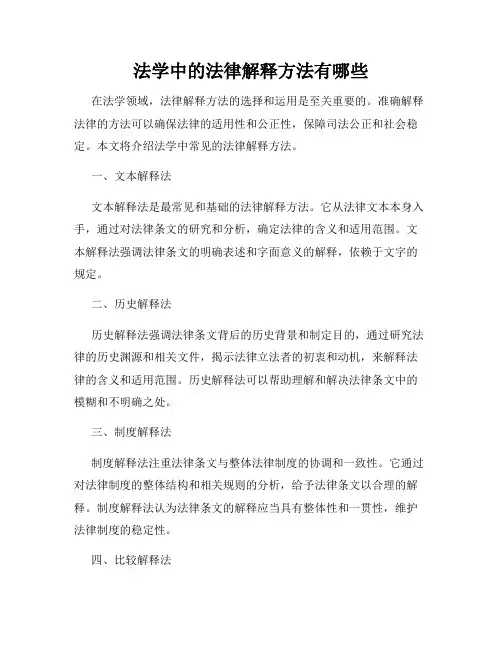 法学中的法律解释方法有哪些

在法学领域，法律解释方法的选择和运用是至关重要的。准确解释法律的方法可以确保法律的适用性和公正性，保障司法公正和社会稳定。本文将介绍法学中常见的法律解释方法。

一、文本解释法

文本解释法是最常见和基础的法律解释方法。它从法律文本本身入手，通过对法律条文的研究和分析，确定法律的含义和适用范围。文本解释法强调法律条文的明确表述和字面意义的解释，依赖于文字的规定。

二、历史解释法

历史解释法强调法律条文背后的历史背景和制定目的，通过研究法律的历史渊源和相关文件，揭示法律立法者的初衷和动机，来解释法律的含义和适用范围。历史解释法可以帮助理解和解决法律条文中的模糊和不明确之处。

三、制度解释法

制度解释法注重法律条文与整体法律制度的协调和一致性。它通过对法律制度的整体结构和相关规则的分析，给予法律条文以合理的解释。制度解释法认为法律条文的解释应当具有整体性和一贯性，维护法律制度的稳定性。

四、比较解释法